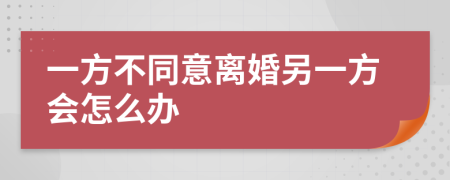 一方不同意离婚另一方会怎么办